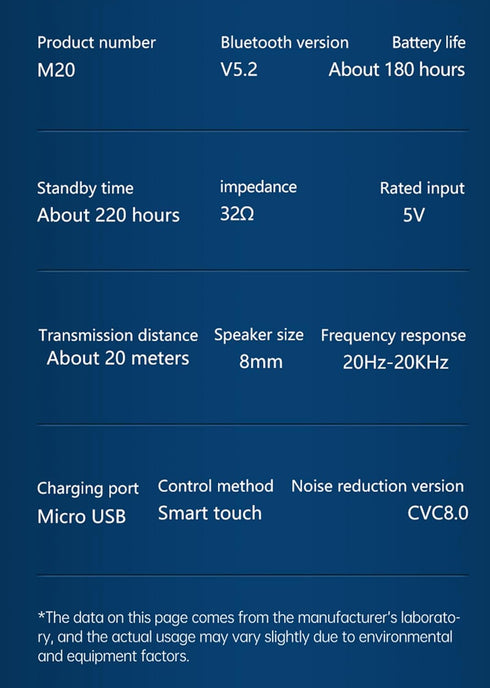 Product number
M20

Bluetooth version
V5.2

Battery life
About 180 hours

Standby time
About 220 hours

impedance
32Ω

Rated input
5V

Transmission distance
About 20 meters

Speaker size
8mm

Frequency response
20Hz-20KHz

Charging port
Micro USB

Control method
Smart touch

Noise reduction version
CVC8.0

*The data on this page comes from the manufacturer's laboratory, and the actual usage may vary slightly due to environmental and equipment factors.